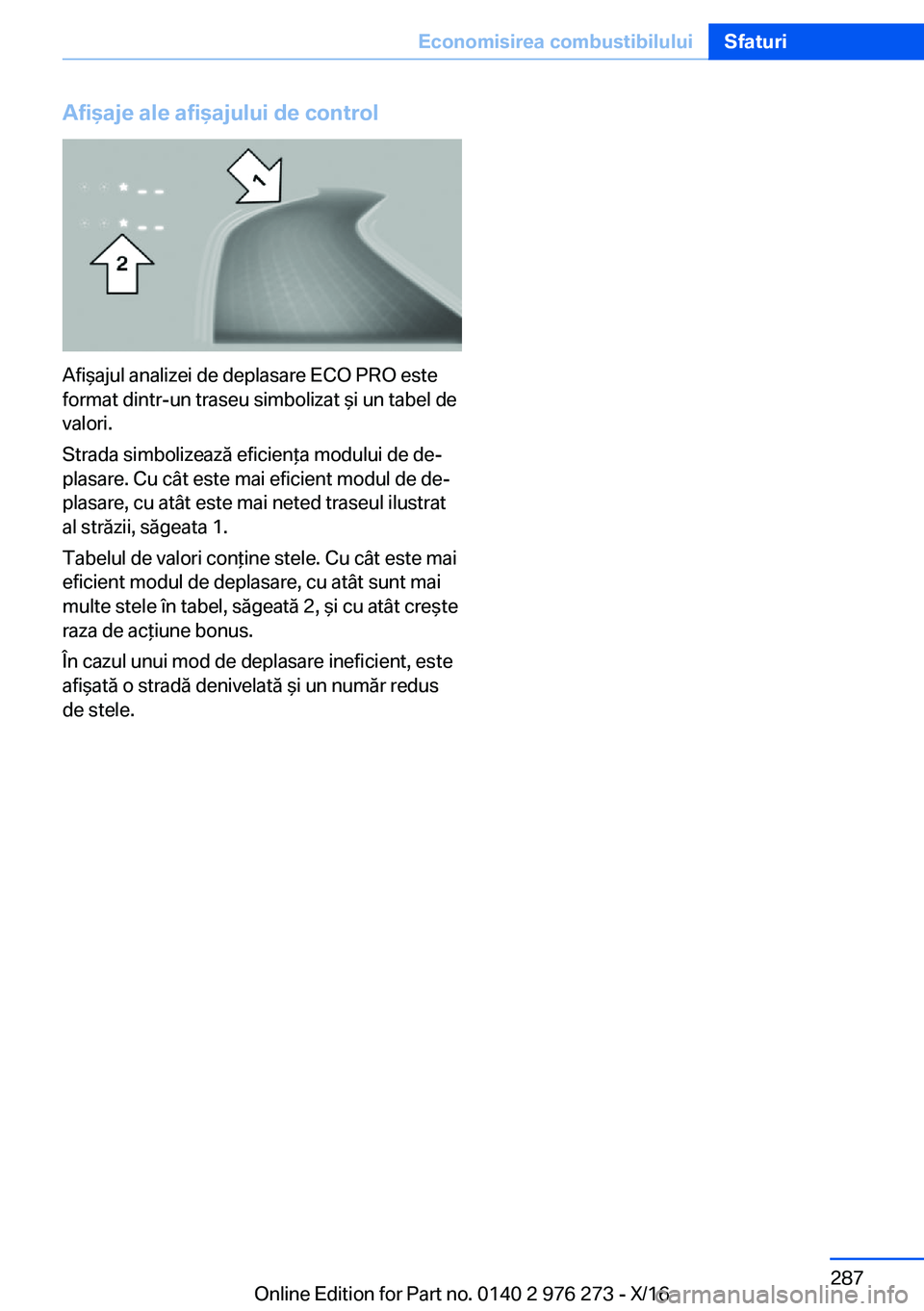 Economisirea combustibilului Sfaturi

Afișaje ale afișajului de control

1

2

Afișajul analizei de deplasare ECO PRO este format dintr-un traseu simbolizat și un tabel de valori.

Strada simbolizează eficiența modului de deplasare. Cu cât este mai eficient modul de deplasare, cu atât este mai neted traseul ilustrat al străzii, săgeata 1.

Tabelul de valori conține stele. Cu cât este mai eficient modul de deplasare, cu atât sunt mai multe stele în tabel, săgeată 2, și cu atât crește raza de acțiune bonus.

În cazul unui mod de deplasare ineficient, este afișată o stradă denivelată și un număr redus de stele.

287

Online Edition for Part no. 0140 2 976 273 - X/16

carmanualsonline.info